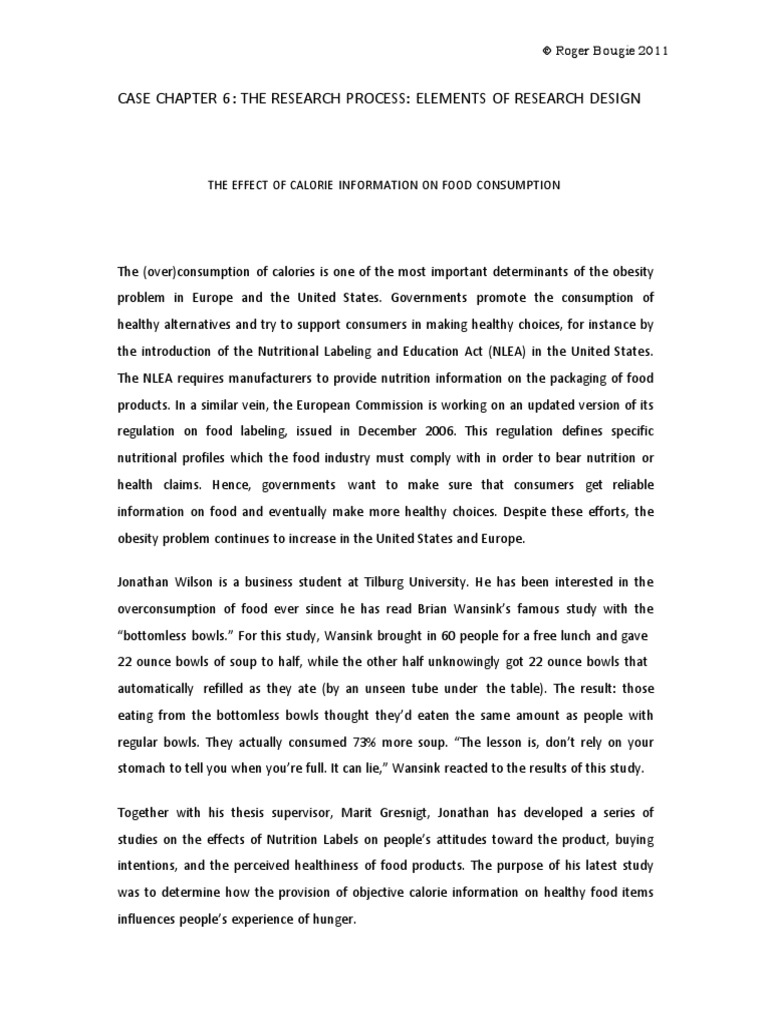 © Roger Bougie 2011

CASE CHAPTER 6: THE RESEARCH PROCESS: ELEMENTS OF RESEARCH DESIGN

THE EFFECT OF CALORIE INFORMATION ON FOOD CONSUMPTION

The (over)consumption of calories is one of the most important determinants of the obesity problem in Europe and the United States. Governments promote the consumption of healthy alternatives and try to support consumers in making healthy choices, for instance by the introduction of the Nutritional Labeling and Education Act (NLEA) in the United States. The NLEA requires manufacturers to provide nutrition information on the packaging of food products. In a similar vein, the European Commission is working on an updated version of its regulation on food labeling, issued in December 2006. This regulation defines specific nutritional profiles which the food industry must comply with in order to bear nutrition or health claims. Hence, governments want to make sure that consumers get reliable information on food and eventually make more healthy choices. Despite these efforts, the obesity problem continues to increase in the United States and Europe.

Jonathan Wilson is a business student at Tilburg University. He has been interested in the overconsumption of food ever since he has read Brian Wansink's famous study with the "bottomless bowls." For this study, Wansink brought in 60 people for a free lunch and gave 22 ounce bowls of soup to half, while the other half unknowingly got 22 ounce bowls that automatically refilled as they ate (by an unseen tube under the table). The result: those eating from the bottomless bowls thought they'd eaten the same amount as people with regular bowls. They actually consumed 73% more soup. "The lesson is, don't rely on your stomach to tell you when you're full. It can lie," Wansink reacted to the results of this study.

Together with his thesis supervisor, Marit Gresnigt, Jonathan has developed a series of studies on the effects of Nutrition Labels on people's attitudes toward the product, buying intentions, and the perceived healthiness of food products. The purpose of his latest study was to determine how the provision of objective calorie information on healthy food items influences people's experience of hunger.